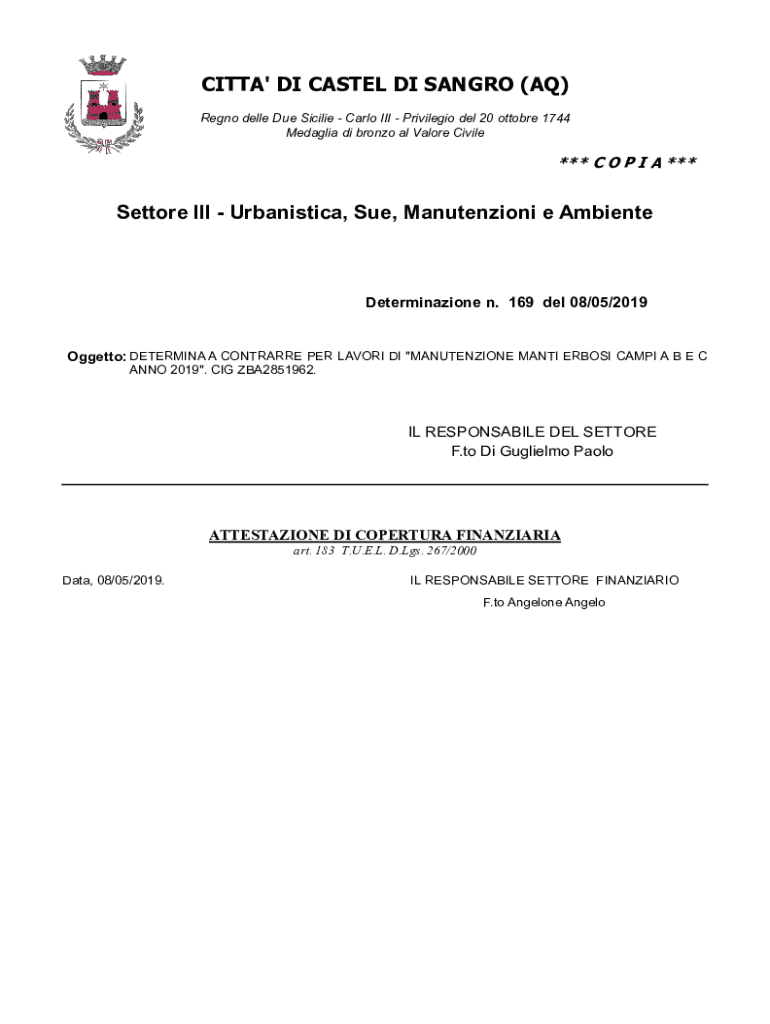 CITTA' DI CASTEL DI SANGRO (AQ)

Regno delle Due Sicilie - Carlo III - Privilegio del 20 ottobre 1744
Medaglia di bronzo al Valore Civile

*** C O P I A ***

Settore III - Urbanistica, Sue, Manutenzioni e Ambiente

Determinazione n. 169 del 08/05/2019

Oggetto: DETERMINA A CONTRARRE PER LAVORI DI "MANUTENZIONE MANTI ERBOSI CAMPI A B E C ANNO 2019". CIG ZBA2851962.

IL RESPONSABILE DEL SETTORE
F.to Di Guglielmo Paolo

ATTESTAZIONE DI COPERTURA FINANZIARIA
art. 183 T.U.E.L. D.Lgs. 267/2000

Data, 08/05/2019.

IL RESPONSABILE SETTORE FINANZIARIO
F.to Angelone Angelo